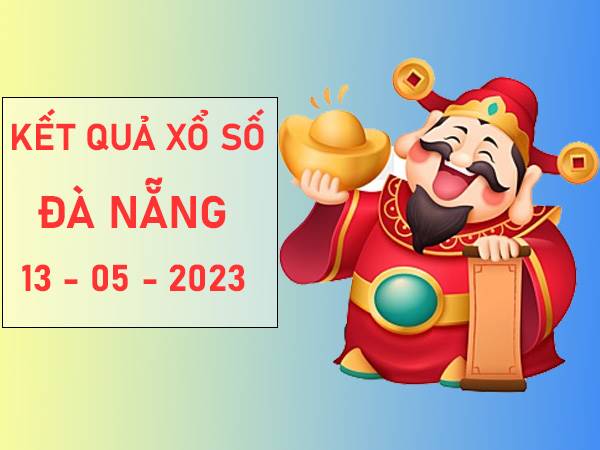 KẾT QUẢ XỔ SỐ
ĐÀ NẴNG
13 - 05 - 2023